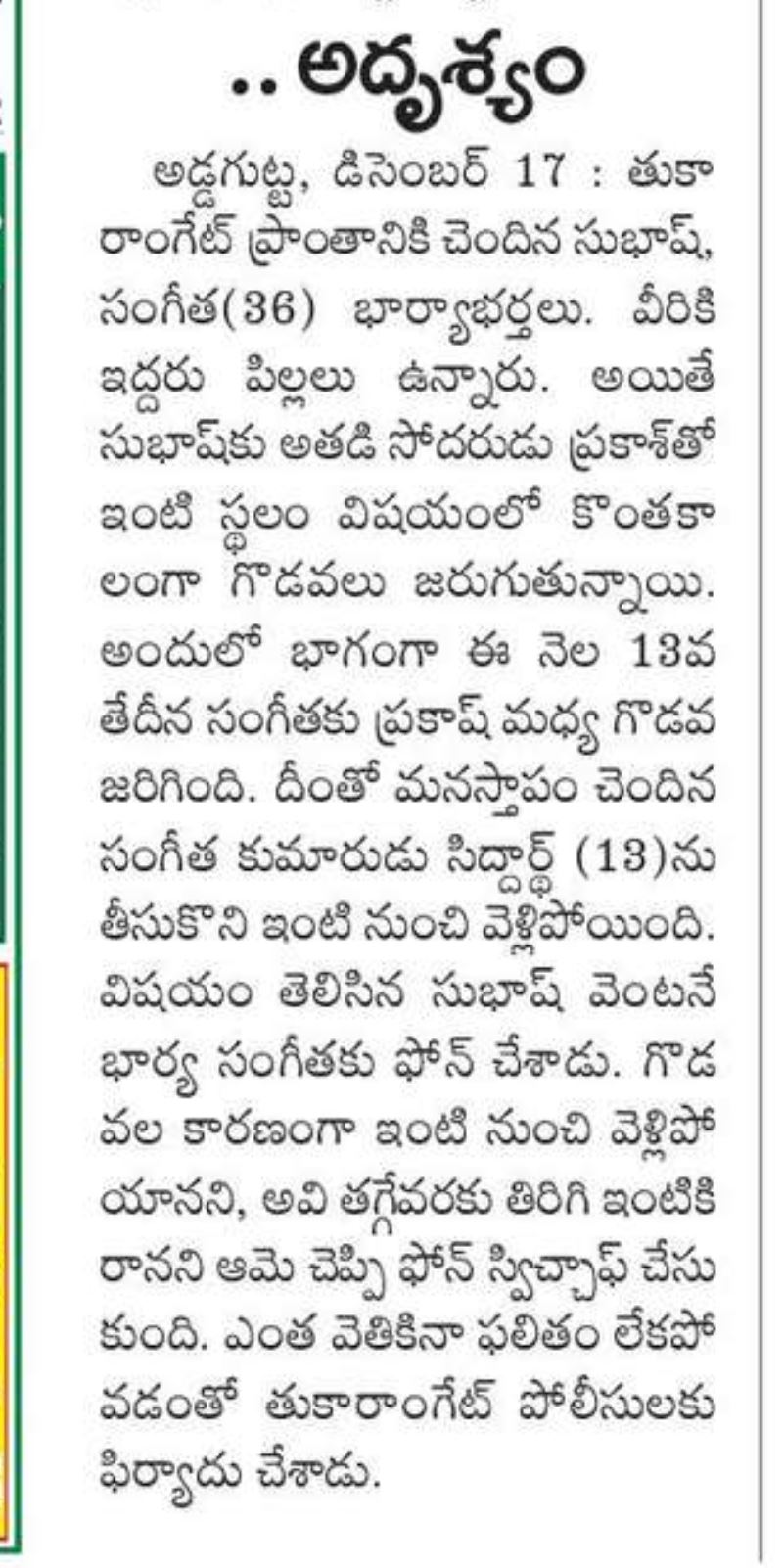 .. అదృశ్యం

అడ్డగుట్ట, డిసెంబర్ 17 : తుకారాంగేట్ ప్రాంతానికి చెందిన సుభాష్, సంగీత(36) భార్యాభర్తలు. వీరికి ఇద్దరు పిల్లలు ఉన్నారు. అయితే సుభాష్‌కు అతడి సోదరుడు ప్రకాశ్‌తో ఇంటి స్థలం విషయంలో కొంతకాలంగా గొడవలు జరుగుతున్నాయి. అందులో భాగంగా ఈ నెల 13వ తేదీన సంగీతకు ప్రకాష్ మధ్య గొడవ జరిగింది. దీంతో మనస్తాపం చెందిన సంగీత కుమారుడు సిద్దార్థ్ (13)ను తీసుకొని ఇంటి నుంచి వెళ్లిపోయింది. విషయం తెలిసిన సుభాష్ వెంటనే భార్య సంగీతకు ఫోన్ చేశాడు. గొడవల కారణంగా ఇంటి నుంచి వెళ్లిపోయానని, అవి తగ్గేవరకు తిరిగి ఇంటికి రానని ఆమె చెప్పి ఫోన్ స్విచ్ఛాఫ్ చేసుకుంది. ఎంత వెతికినా ఫలితం లేకపోవడంతో తుకారాంగేట్ పోలీసులకు ఫిర్యాదు చేశాడు.